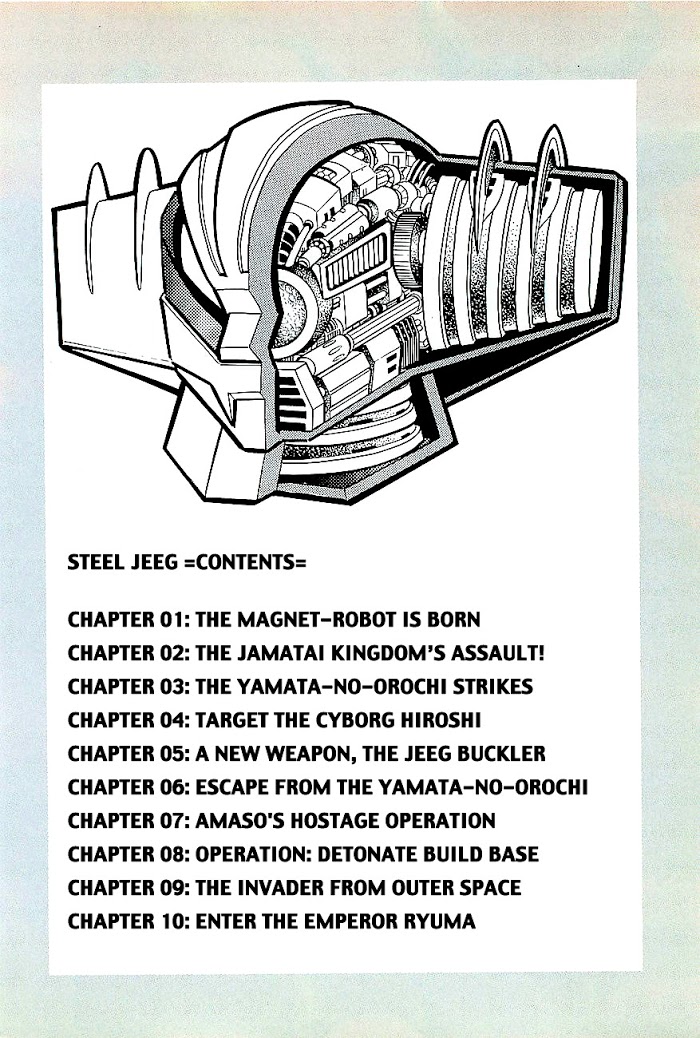 STEEL JEEG =CONTENTS=

CHAPTER 01: THE MAGNET-ROBOT IS BORN
CHAPTER 02: THE JAMATAI KINGDOM'S ASSAULT!
CHAPTER 03: THE YAMATA-NO-OROCHI STRIKES
CHAPTER 04: TARGET THE CYBORG HIROSHI
CHAPTER 05: A NEW WEAPON, THE JEEG BUCKLER
CHAPTER 06: ESCAPE FROM THE YAMATA-NO-OROCHI
CHAPTER 07: AMASO'S HOSTAGE OPERATION
CHAPTER 08: OPERATION: DETONATE BUILD BASE
CHAPTER 09: THE INVADER FROM OUTER SPACE
CHAPTER 10: ENTER THE EMPEROR RYUMA